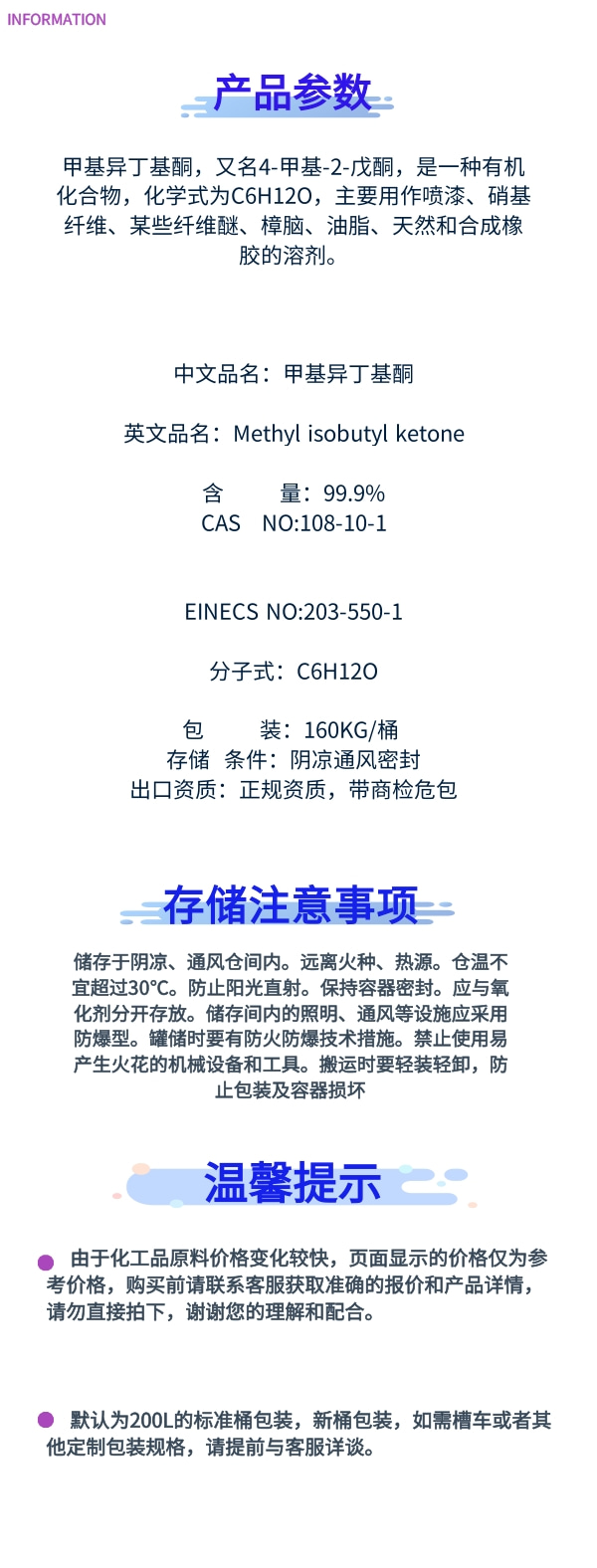 INFORMATION

产品参数

甲基异丁基酮，又名4-甲基-2-戊酮，是一种有机化合物，化学式为C6H12O，主要用作喷漆、硝基纤维、某些纤维醚、樟脑、油脂、天然和合成橡胶的溶剂。

中文品名：甲基异丁基酮

英文品名：Methyl isobutyl ketone

含　　量：99.9%
CAS　NO:108-10-1

EINECS NO:203-550-1

分子式：C6H12O

包　　装：160KG/桶
存储　条件：阴凉通风密封
出口资质：正规资质，带商检危包

存储注意事项

储存于阴凉、通风仓间内。远离火种、热源。仓温不宜超过30°C。防止阳光直射。保持容器密封。应与氧化剂分开存放。储存间内的照明、通风等设施应采用防爆型。罐储时要有防火防爆技术措施。禁止使用易产生火花的机械设备和工具。搬运时要轻装轻卸，防止包装及容器损坏

温馨提示

由于化工品原料价格变化较快，页面显示的价格仅为参考价格，购买前请联系客服获取准确的报价和产品详情，请勿直接拍下，谢谢您的理解和配合。

默认为200L的标准桶包装，新桶包装，如需槽车或者其他定制包装规格，请提前与客服详谈。